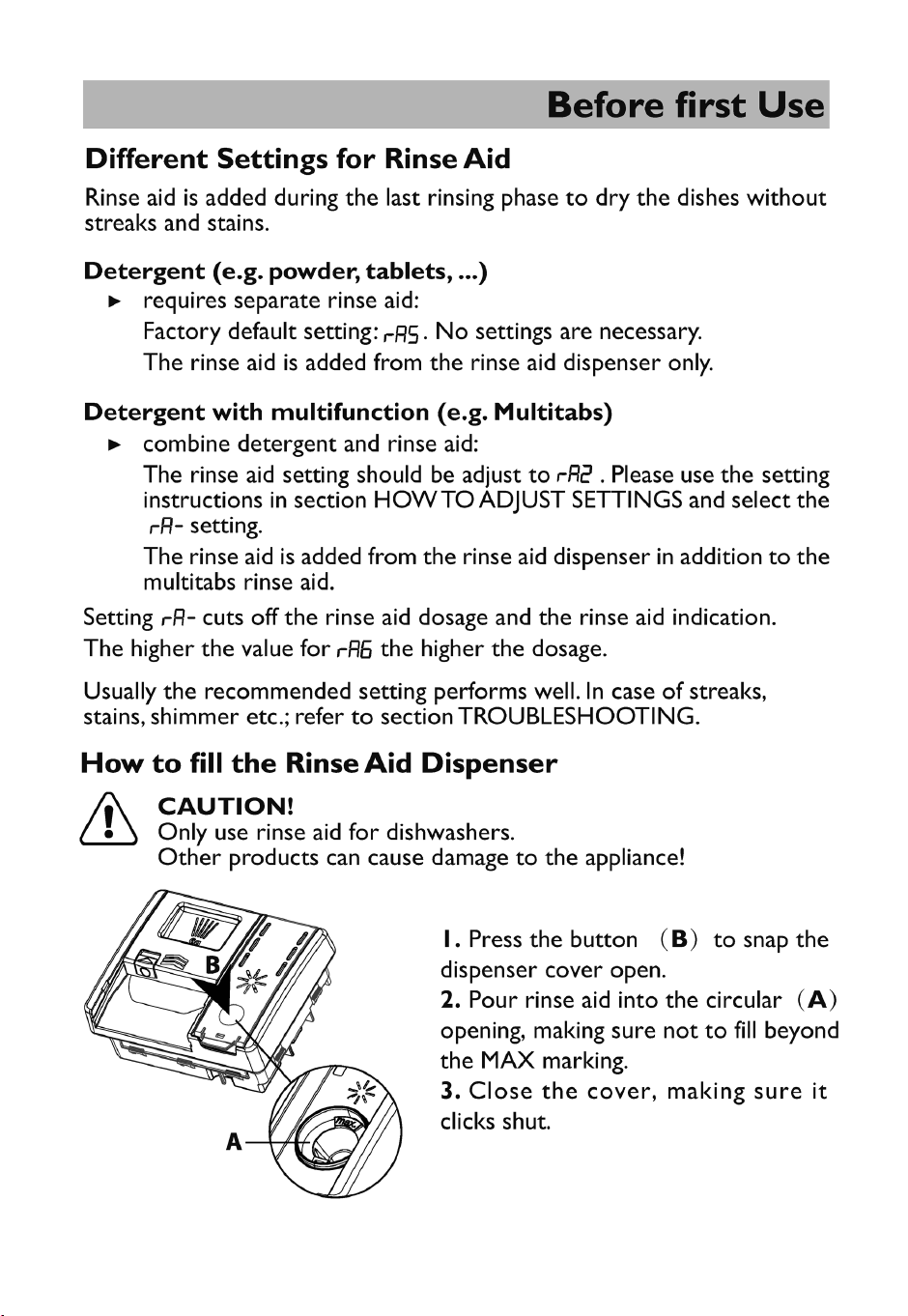 Before first Use

Different Settings for Rinse Aid

Rinse aid is added during the last rinsing phase to dry the dishes without streaks and stains.

Detergent (e.g. powder, tablets, ...)

► requires separate rinse aid:
Factory default setting: rA5. No settings are necessary.
The rinse aid is added from the rinse aid dispenser only.

Detergent with multifunction (e.g. Multitabs)

► combine detergent and rinse aid:
The rinse aid setting should be adjust to rA2 . Please use the setting instructions in section HOW TO ADJUST SETTINGS and select the rA- setting.
The rinse aid is added from the rinse aid dispenser in addition to the multitabs rinse aid.

Setting rA- cuts off the rinse aid dosage and the rinse aid indication.
The higher the value for rA6 the higher the dosage.

Usually the recommended setting performs well. In case of streaks, stains, shimmer etc.; refer to section TROUBLESHOOTING.

How to fill the Rinse Aid Dispenser

CAUTION!
Only use rinse aid for dishwashers.
Other products can cause damage to the appliance!

B

A

1. Press the button (B) to snap the dispenser cover open.
2. Pour rinse aid into the circular (A) opening, making sure not to fill beyond the MAX marking.
3. Close the cover, making sure it clicks shut.